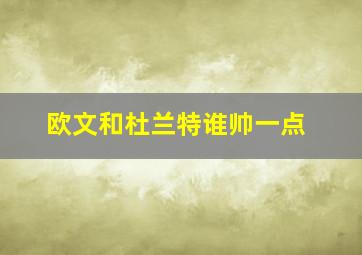 欧文和杜兰特谁帅一点